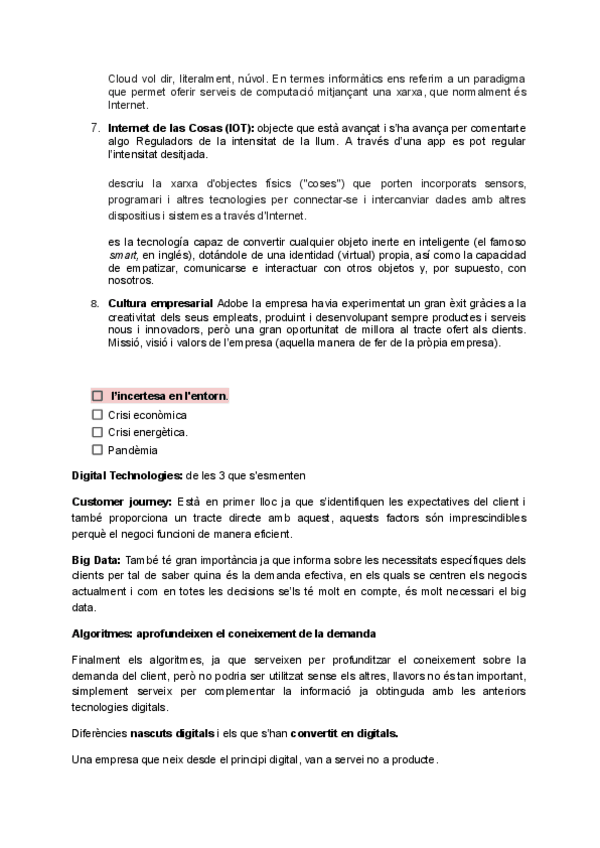 Cloud vol dir, literalment, núvol. En termes informàtics ens referim a un paradigma que permet oferir serveis de computació mitjançant una xarxa, que normalment és Internet.

7. **Internet de las Cosas (IOT):** objecte que està avançat i s'ha avança per comentarte algo Reguladors de la intensitat de la llum. A través d'una app es pot regular l'intensitat desitjada.

descriu la xarxa d'objectes físics ("coses") que porten incorporats sensors, programari i altres tecnologies per connectar-se i intercanviar dades amb altres dispositius i sistemes a través d'Internet.

es la tecnología capaz de convertir cualquier objeto inerte en inteligente (el famoso *smart*, en inglés), dotándole de una identidad (virtual) propia, así como la capacidad de empatizar, comunicarse e interactuar con otros objetos y, por supuesto, con nosotros.

8. **Cultura empresarial** Adobe la empresa havia experimentat un gran èxit gràcies a la creativitat dels seus empleats, produint i desenvolupant sempre productes i serveis nous i innovadors, però una gran oportunitat de millora al tracte ofert als clients. Missió, visió i valors de l'empresa (aquella manera de fer de la pròpia empresa).

☐ **l'incertesa en l'entorn**.
☐ Crisi econòmica
☐ Crisi energètica.
☐ Pandèmia

**Digital Technologies:** de les 3 que s'esmenten

**Customer journey:** Està en primer lloc ja que s'identifiquen les expectatives del client i també proporciona un tracte directe amb aquest, aquests factors són imprescindibles perquè el negoci funcioni de manera eficient.

**Big Data:** També té gran importància ja que informa sobre les necessitats específiques dels clients per tal de saber quina és la demanda efectiva, en els quals se centren els negocis actualment i com en totes les decisions se'ls té molt en compte, és molt necessari el big data.

**Algoritmes: aprofundeixen el coneixement de la demanda**

Finalment els algoritmes, ja que serveixen per profunditzar el coneixement sobre la demanda del client, però no podria ser utilitzat sense els altres, llavors no és tan important, simplement serveix per complementar la informació ja obtinguda amb les anteriors tecnologies digitals.

Diferències **nascuts digitals** i els que s'han **convertit en digitals.**

Una empresa que neix desde el principi digital, van a servei no a producte.